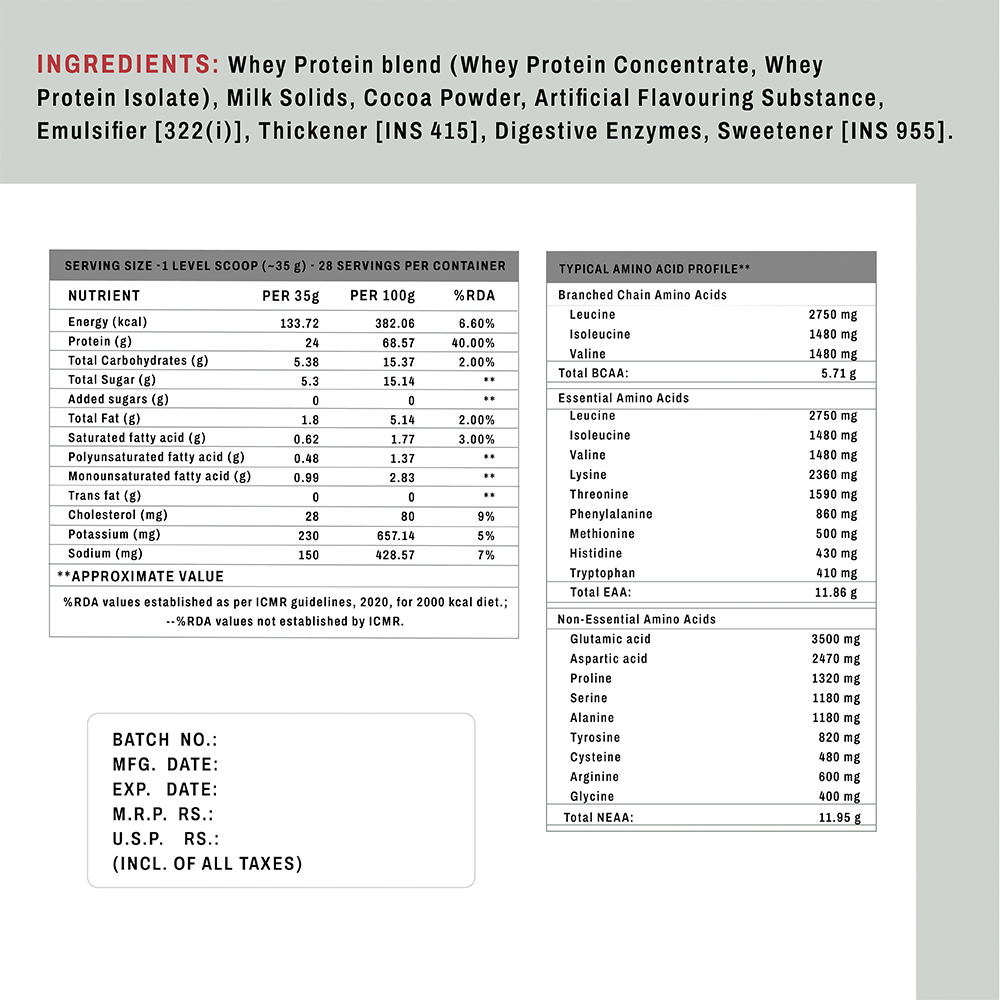 INGREDIENTS: Whey Protein blend (Whey Protein Concentrate, Whey Protein Isolate), Milk Solids, Cocoa Powder, Artificial Flavouring Substance, Emulsifier [322(i)], Thickener [INS 415], Digestive Enzymes, Sweetener [INS 955].

SERVING SIZE -1 LEVEL SCOOP (~35 g) - 28 SERVINGS PER CONTAINER

| NUTRIENT | PER 35g | PER 100g | %RDA |
|---|---|---|---|
| Energy (kcal) | 133.72 | 382.06 | 6.60% |
| Protein (g) | 24 | 68.57 | 40.00% |
| Total Carbohydrates (g) | 5.38 | 15.37 | 2.00% |
| Total Sugar (g) | 5.3 | 15.14 | ** |
| Added sugars (g) | 0 | 0 | ** |
| Total Fat (g) | 1.8 | 5.14 | 2.00% |
| Saturated fatty acid (g) | 0.62 | 1.77 | 3.00% |
| Polyunsaturated fatty acid (g) | 0.48 | 1.37 | ** |
| Monounsaturated fatty acid (g) | 0.99 | 2.83 | ** |
| Trans fat (g) | 0 | 0 | ** |
| Cholesterol (mg) | 28 | 80 | 9% |
| Potassium (mg) | 230 | 657.14 | 5% |
| Sodium (mg) | 150 | 428.57 | 7% |

**APPROXIMATE VALUE

%RDA values established as per ICMR guidelines, 2020, for 2000 kcal diet.; --%RDA values not established by ICMR.

BATCH NO.:
MFG. DATE:
EXP. DATE:
M.R.P. RS.:
U.S.P. RS.:
(INCL. OF ALL TAXES)

TYPICAL AMINO ACID PROFILE**

Branched Chain Amino Acids
Leucine 2750 mg
Isoleucine 1480 mg
Valine 1480 mg
Total BCAA: 5.71 g

Essential Amino Acids
Leucine 2750 mg
Isoleucine 1480 mg
Valine 1480 mg
Lysine 2360 mg
Threonine 1590 mg
Phenylalanine 860 mg
Methionine 500 mg
Histidine 430 mg
Tryptophan 410 mg
Total EAA: 11.86 g

Non-Essential Amino Acids
Glutamic acid 3500 mg
Aspartic acid 2470 mg
Proline 1320 mg
Serine 1180 mg
Alanine 1180 mg
Tyrosine 820 mg
Cysteine 480 mg
Arginine 600 mg
Glycine 400 mg
Total NEAA: 11.95 g